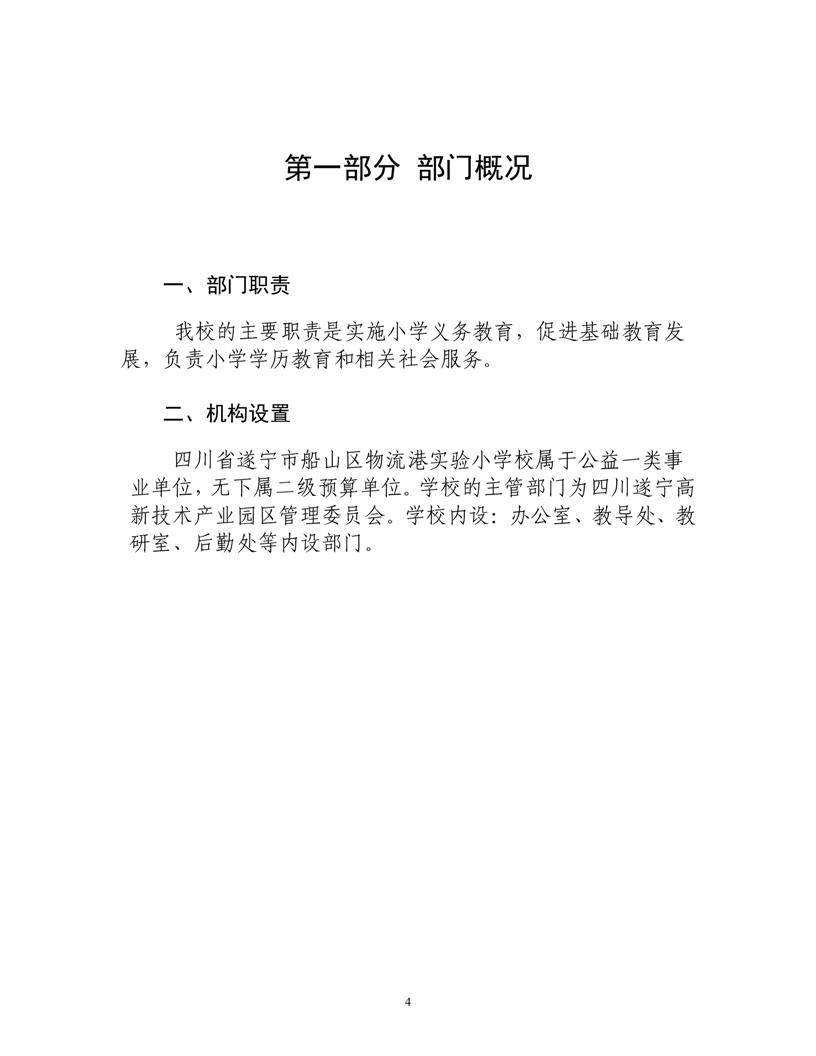 第一部分 部门概况

一、部门职责

我校的主要职责是实施小学义务教育，促进基础教育发展，负责小学学历教育和相关社会服务。

二、机构设置

四川省遂宁市船山区物流港实验小学校属于公益一类事业单位，无下属二级预算单位。学校的主管部门为四川遂宁高新技术产业园区管理委员会。学校内设：办公室、教导处、教研室、后勤处等内设部门。

4